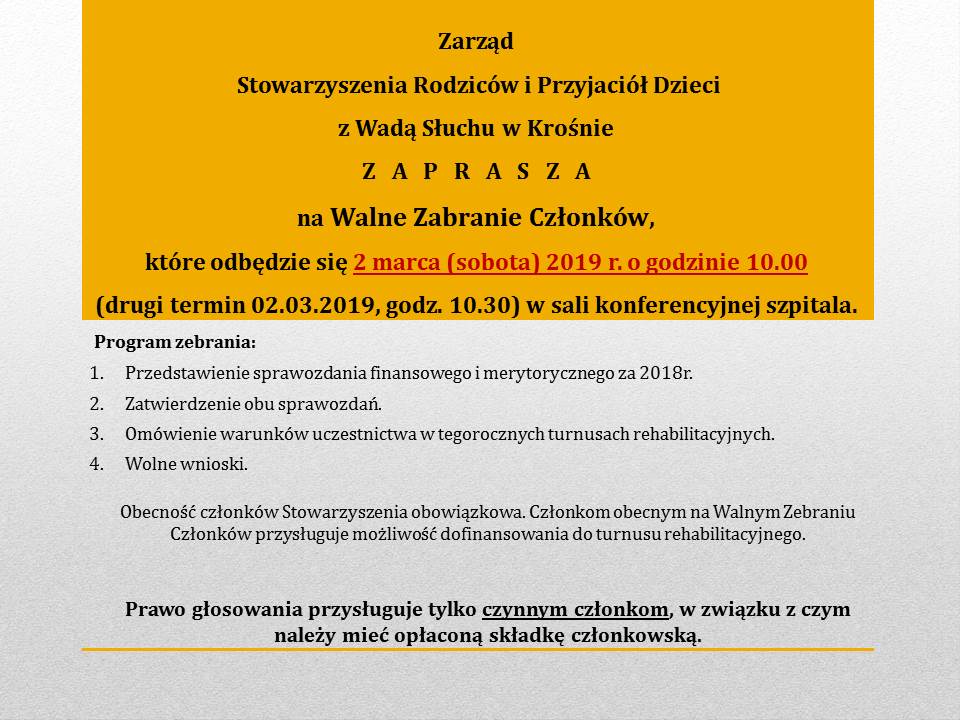 Zarząd

Stowarzyszenia Rodziców i Przyjaciół Dzieci

z Wadą Słuchu w Krośnie

Z A P R A S Z A

na Walne Zabranie Członków,

które odbędzie się 2 marca (sobota) 2019 r. o godzinie 10.00

(drugi termin 02.03.2019, godz. 10.30) w sali konferencyjnej szpitala.

Program zebrania:

1. Przedstawienie sprawozdania finansowego i merytorycznego za 2018r.
2. Zatwierdzenie obu sprawozdań.
3. Omówienie warunków uczestnictwa w tegorocznych turnusach rehabilitacyjnych.
4. Wolne wnioski.

Obecność członków Stowarzyszenia obowiązkowa. Członkom obecnym na Walnym Zebraniu Członków przysługuje możliwość dofinansowania do turnusu rehabilitacyjnego.

Prawo głosowania przysługuje tylko czynnym członkom, w związku z czym należy mieć opłaconą składkę członkowską.